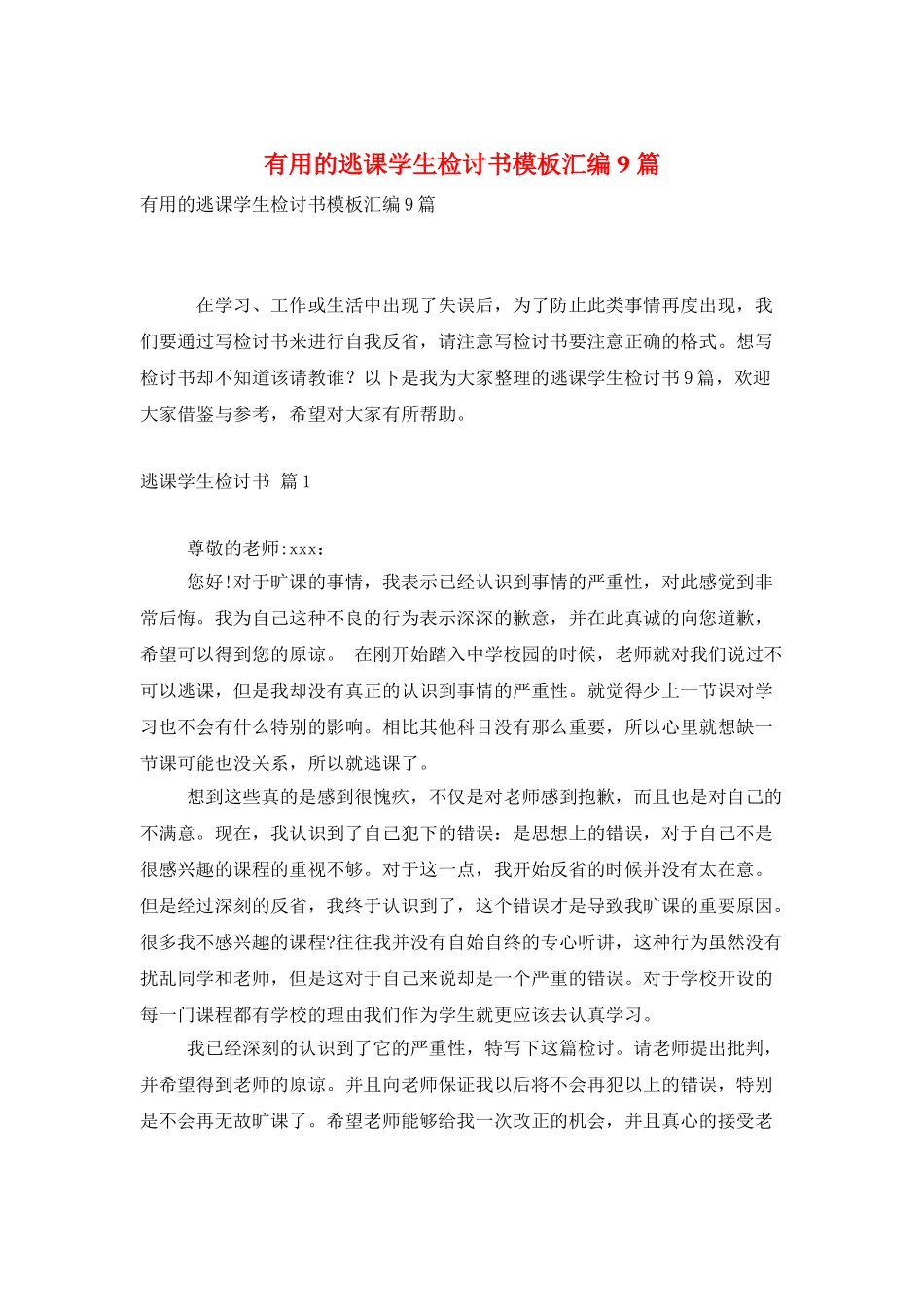 有用的逃课学生检讨书模板汇编9篇

有用的逃课学生检讨书模板汇编9篇

在学习、工作或生活中出现了失误后，为了防止此类事情再度出现，我们要通过写检讨书来进行自我反省，请注意写检讨书要注意正确的格式。想写检讨书却不知道该请教谁？以下是我为大家整理的逃课学生检讨书9篇，欢迎大家借鉴与参考，希望对大家有所帮助。

逃课学生检讨书 篇1

尊敬的老师:xxx：

您好!对于旷课的事情，我表示已经认识到事情的严重性，对此感觉到非常后悔。我为自己这种不良的行为表示深深的歉意，并在此真诚的向您道歉，希望可以得到您的原谅。 在刚开始踏入中学校园的时候，老师就对我们说过不可以逃课，但是我却没有真正的认识到事情的严重性。就觉得少上一节课对学习也不会有什么特别的影响。相比其他科目没有那么重要，所以心里就想缺一节课可能也没关系，所以就逃课了。

想到这些真的是感到很愧疚，不仅是对老师感到抱歉，而且也是对自己的不满意。现在，我认识到了自己犯下的错误：是思想上的错误，对于自己不是很感兴趣的课程的重视不够。对于这一点，我开始反省的时候并没有太在意。但是经过深刻的反省，我终于认识到了，这个错误才是导致我旷课的重要原因。很多我不感兴趣的课程?往往我并没有自始自终的专心听讲，这种行为虽然没有扰乱同学和老师，但是这对于自己来说却是一个严重的错误。对于学校开设的每一门课程都有学校的理由我们作为学生就更应该去认真学习。

我已经深刻的认识到了它的严重性，特写下这篇检讨。请老师提出批判，并希望得到老师的原谅。并且向老师保证我以后将不会再犯以上的错误，特别是不会再无故旷课了。希望老师能够给我一次改正的机会，并且真心的接受老